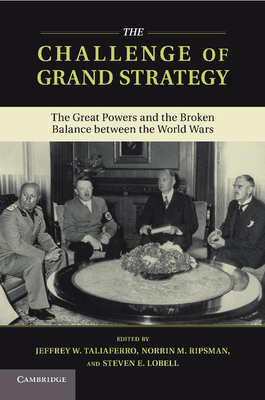 THE
CHALLENGE OF
GRAND STRATEGY

The Great Powers and the Broken Balance between the World Wars

EDITED BY
JEFFREY W. TALIAFERRO, NORRIN M. RIPSMAN,
AND STEVEN E. LOBELL

CAMBRIDGE